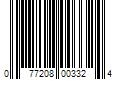 0 77208 00332 4